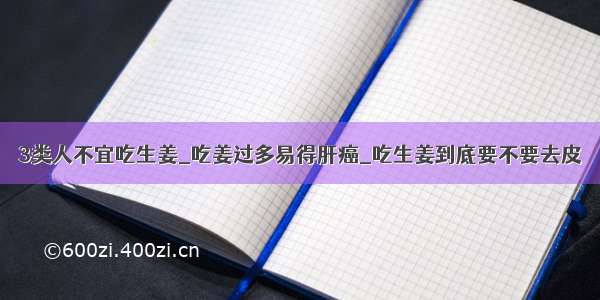 3类人不宜吃生姜_吃姜过多易得肝癌_吃生姜到底要不要去皮

©600zi.400zi.cn